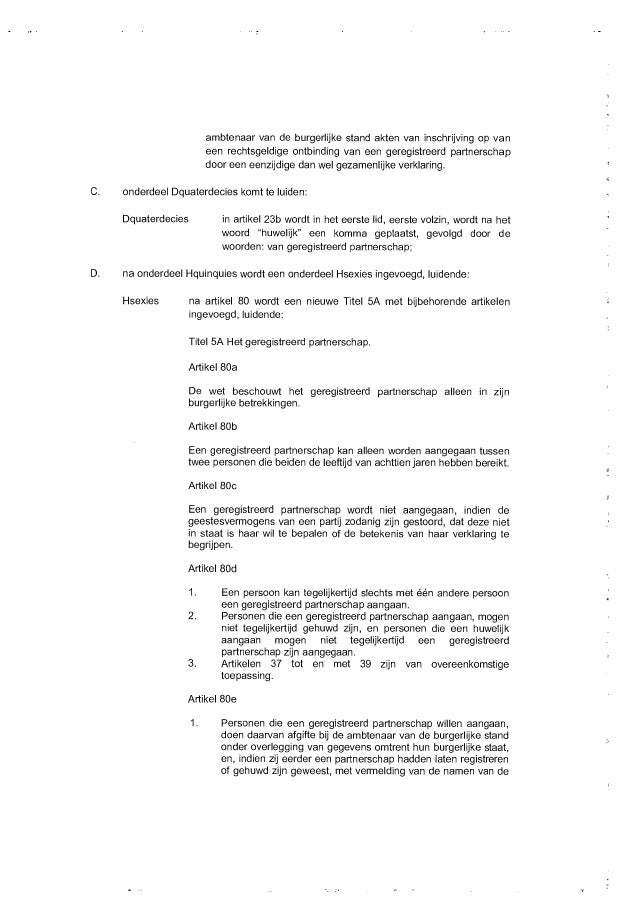 ambtenaar van de burgerlijke stand akten van inschrijving op van een rechtsgeldige ontbinding van een geregistreerd partnerschap door een eenzijdige dan wel gezamenlijke verklaring.

C. onderdeel Dquaterdecies komt te luiden:

Dquaterdecies in artikel 23b wordt in het eerste lid, eerste volzin, wordt na het woord "huwelijk" een komma geplaatst, gevolgd door de woorden: van geregistreerd partnerschap;

D. na onderdeel Hquinquies wordt een onderdeel Hsexies ingevoegd, luidende:

Hsexies na artikel 80 wordt een nieuwe Titel 5A met bijbehorende artikelen ingevoegd, luidende:

Titel 5A Het geregistreerd partnerschap.

Artikel 80a

De wet beschouwt het geregistreerd partnerschap alleen in zijn burgerlijke betrekkingen.

Artikel 80b

Een geregistreerd partnerschap kan alleen worden aangegaan tussen twee personen die beiden de leeftijd van achttien jaren hebben bereikt.

Artikel 80c

Een geregistreerd partnerschap wordt niet aangegaan, indien de geestesvermogens van een partij zodanig zijn gestoord, dat deze niet in staat is haar wil te bepalen of de betekenis van haar verklaring te begrijpen.

Artikel 80d

1. Een persoon kan tegelijkertijd slechts met één andere persoon een geregistreerd partnerschap aangaan.
2. Personen die een geregistreerd partnerschap aangaan, mogen niet tegelijkertijd gehuwd zijn, en personen die een huwelijk aangaan mogen niet tegelijkertijd een geregistreerd partnerschap zijn aangegaan.
3. Artikelen 37 tot en met 39 zijn van overeenkomstige toepassing.

Artikel 80e

1. Personen die een geregistreerd partnerschap willen aangaan, doen daarvan afgifte bij de ambtenaar van de burgerlijke stand onder overlegging van gegevens omtrent hun burgerlijke staat, en, indien zij eerder een partnerschap hadden laten registreren of gehuwd zijn geweest, met vermelding van de namen van de